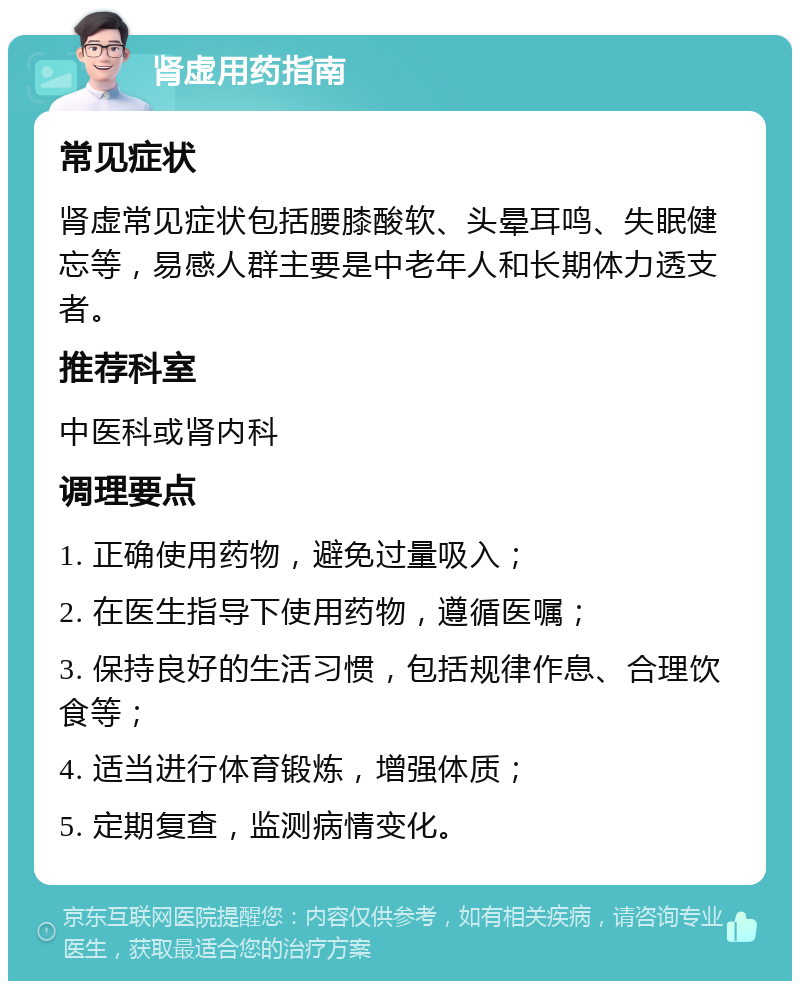 肾虚用药指南

常见症状

肾虚常见症状包括腰膝酸软、头晕耳鸣、失眠健忘等，易感人群主要是中老年人和长期体力透支者。

推荐科室

中医科或肾内科

调理要点

1. 正确使用药物，避免过量吸入；

2. 在医生指导下使用药物，遵循医嘱；

3. 保持良好的生活习惯，包括规律作息、合理饮食等；

4. 适当进行体育锻炼，增强体质；

5. 定期复查，监测病情变化。

京东互联网医院提醒您：内容仅供参考，如有相关疾病，请咨询专业医生，获取最适合您的治疗方案